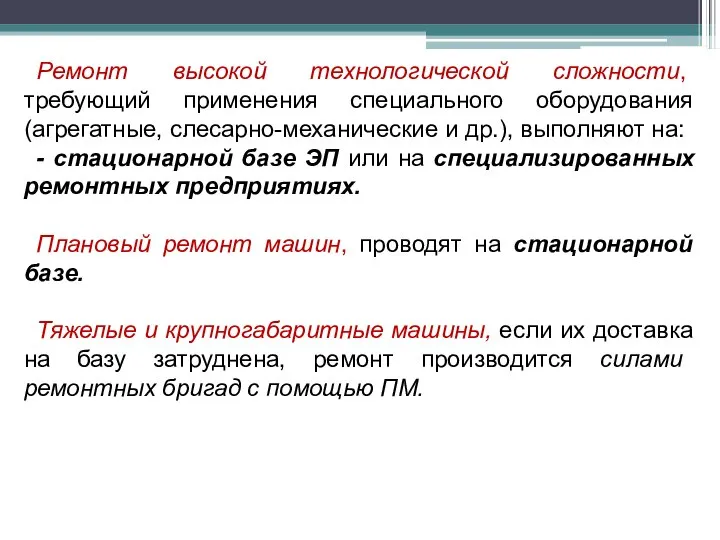 Ремонт высокой технологической сложности, требующий применения специального оборудования (агрегатные, слесарно-механические и др.), выполняют на:
- стационарной базе ЭП или на специализированных ремонтных предприятиях.

Плановый ремонт машин, проводят на стационарной базе.

Тяжелые и крупногабаритные машины, если их доставка на базу затруднена, ремонт производится силами ремонтных бригад с помощью ПМ.